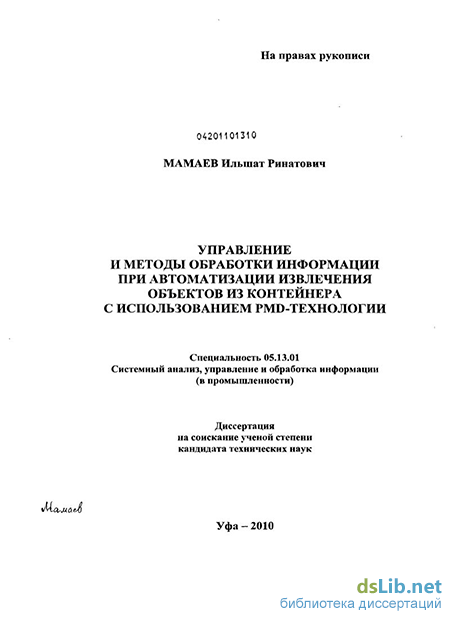 На правах рукописи

04201101310

МАМАЕВ Ильшат Ринатович

УПРАВЛЕНИЕ
И МЕТОДЫ ОБРАБОТКИ ИНФОРМАЦИИ
ПРИ АВТОМАТИЗАЦИИ ИЗВЛЕЧЕНИЯ
ОБЪЕКТОВ ИЗ КОНТЕЙНЕРА
С ИСПОЛЬЗОВАНИЕМ PMD-ТЕХНОЛОГИИ

Специальность 05.13.01
Системный анализ, управление и обработка информации
(в промышленности)

Диссертация
на соискание ученой степени
кандидата технических наук

Мамаев

Уфа – 2010

dsLib.net
библиотека диссертаций